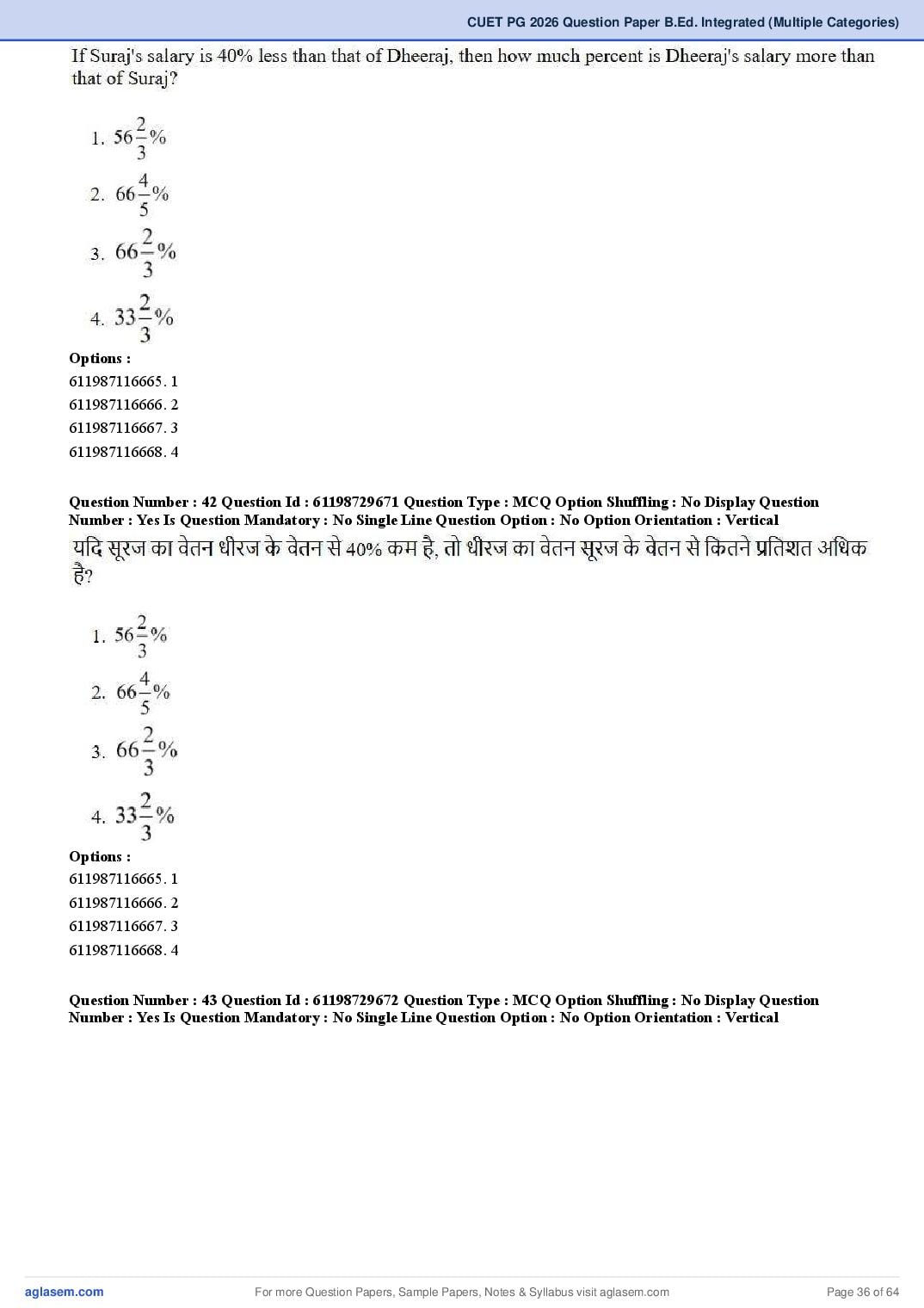 CUET PG 2026 Question Paper B.Ed. Integrated (Multiple Categories)

If Suraj's salary is 40% less than that of Dheeraj, then how much percent is Dheeraj's salary more than that of Suraj?

1. $56\frac{2}{3}\%$

2. $66\frac{4}{5}\%$

3. $66\frac{2}{3}\%$

4. $33\frac{2}{3}\%$

Options :
611987116665. 1
611987116666. 2
611987116667. 3
611987116668. 4

Question Number : 42 Question Id : 61198729671 Question Type : MCQ Option Shuffling : No Display Question Number : Yes Is Question Mandatory : No Single Line Question Option : No Option Orientation : Vertical

यदि सूरज का वेतन धीरज के वेतन से 40% कम है, तो धीरज का वेतन सूरज के वेतन से कितने प्रतिशत अधिक है?

1. $56\frac{2}{3}\%$

2. $66\frac{4}{5}\%$

3. $66\frac{2}{3}\%$

4. $33\frac{2}{3}\%$

Options :
611987116665. 1
611987116666. 2
611987116667. 3
611987116668. 4

Question Number : 43 Question Id : 61198729672 Question Type : MCQ Option Shuffling : No Display Question Number : Yes Is Question Mandatory : No Single Line Question Option : No Option Orientation : Vertical

aglasem.com For more Question Papers, Sample Papers, Notes & Syllabus visit aglasem.com Page 36 of 64